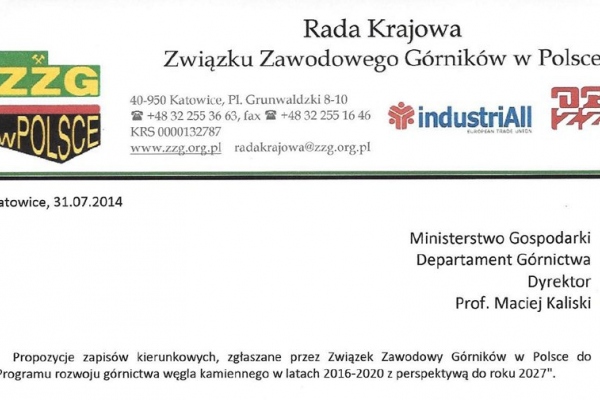 Rada Krajowa
Związku Zawodowego Górników w Polsce

ZZG
wPOLSCE

40-950 Katowice, Pl. Grunwaldzki 8-10
☎ +48 32 255 36 63, fax ☎ +48 32 255 16 46
KRS 0000132787
www.zzg.org.pl radakrajowa@zzg.org.pl

industriAll
EUROPEAN TRADE UNION

atowice, 31.07.2014

Ministerstwo Gospodarki
Departament Górnictwa
Dyrektor
Prof. Maciej Kaliski

Propozycje zapisów kierunkowych, zgłaszane przez Związek Zawodowy Górników w Polsce do Programu rozwoju górnictwa węgla kamiennego w latach 2016-2020 z perspektywą do roku 2027".